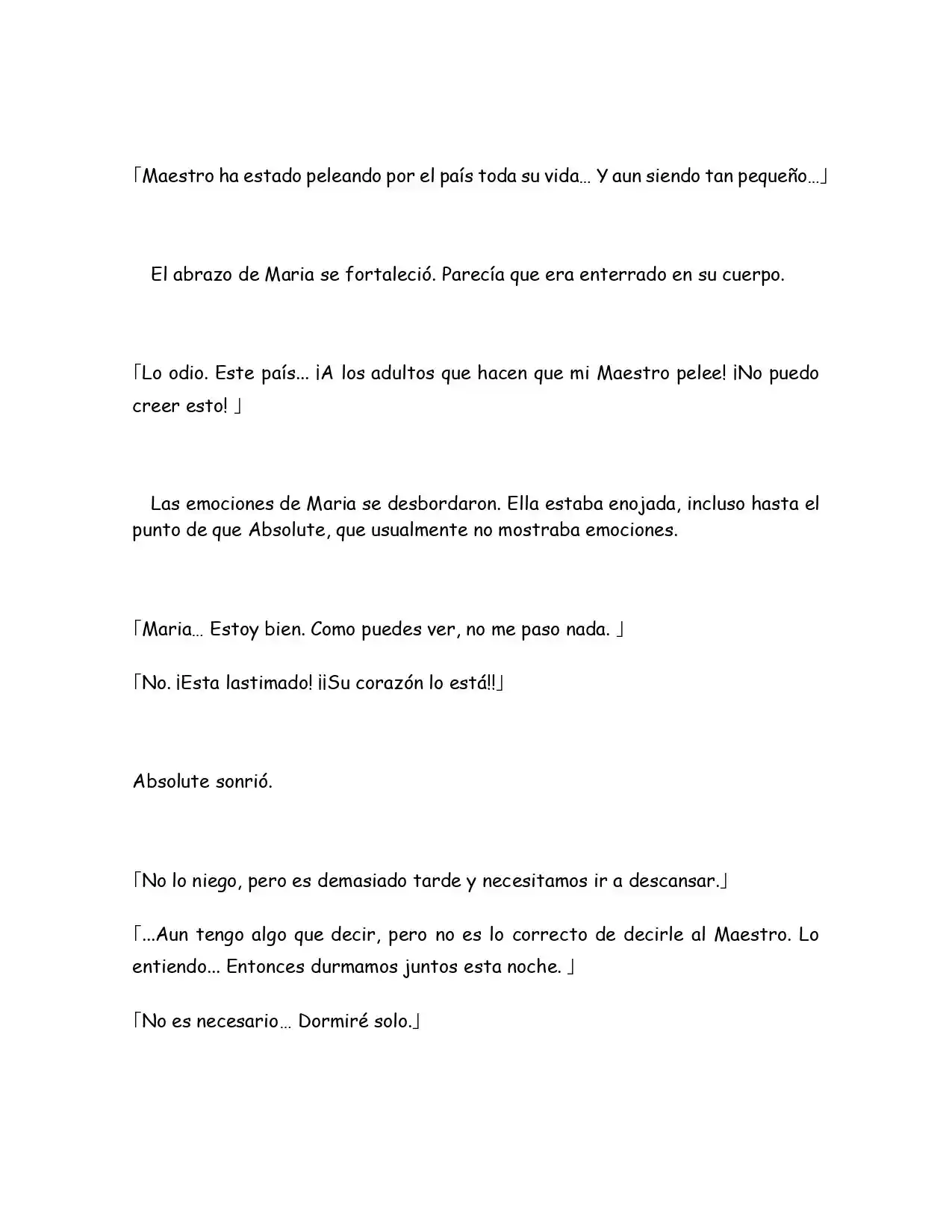 「Maestro ha estado peleando por el país toda su vida… Y aun siendo tan pequeño…」

El abrazo de Maria se fortaleció. Parecía que era enterrado en su cuerpo.

「Lo odio. Este país... ¡A los adultos que hacen que mi Maestro pelee! ¡No puedo creer esto! 」

Las emociones de Maria se desbordaron. Ella estaba enojada, incluso hasta el punto de que Absolute, que usualmente no mostraba emociones.

「Maria… Estoy bien. Como puedes ver, no me paso nada. 」

「No. ¡Esta lastimado! ¡¡Su corazón lo está!!」

Absolute sonrió.

「No lo niego, pero es demasiado tarde y necesitamos ir a descansar.」

「...Aun tengo algo que decir, pero no es lo correcto de decirle al Maestro. Lo entiendo... Entonces durmamos juntos esta noche. 」

「No es necesario… Dormiré solo.」